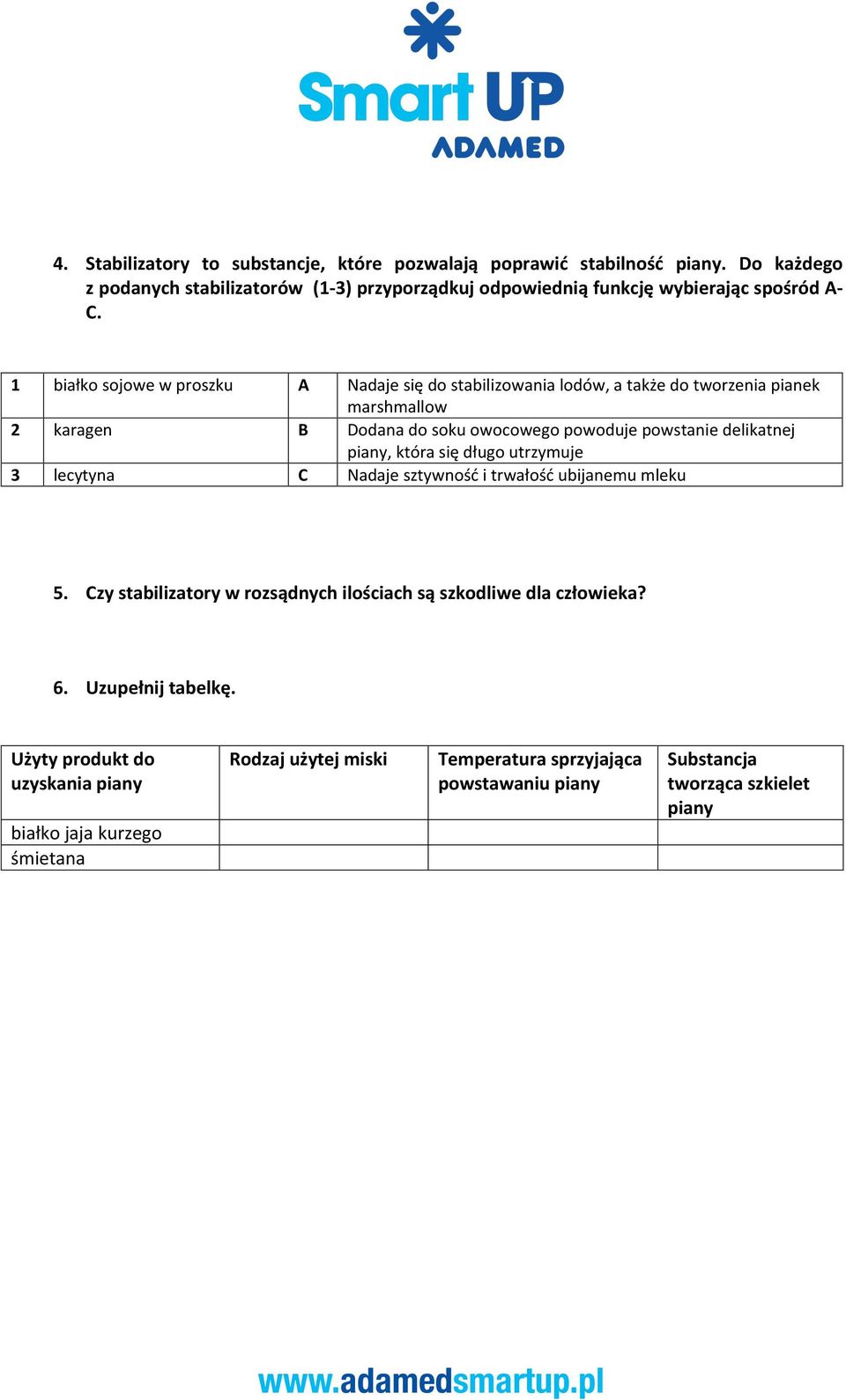 Smart UP
ADAMED

4. Stabilizatory to substancje, które pozwalają poprawić stabilność piany. Do każdego z podanych stabilizatorów (1-3) przyporządkuj odpowiednią funkcję wybierając spośród A-C.

| 1 | białko sojowe w proszku | A | Nadaje się do stabilizowania lodów, a także do tworzenia pianek marshmallow |
|---|---|---|---|
| 2 | karagen | B | Dodana do soku owocowego powoduje powstanie delikatnej piany, która się długo utrzymuje |
| 3 | lecytyna | C | Nadaje sztywność i trwałość ubijanemu mleku |

5. Czy stabilizatory w rozsądnych ilościach są szkodliwe dla człowieka?

6. Uzupełnij tabelkę.

| Użyty produkt do uzyskania piany | Rodzaj użytej miski | Temperatura sprzyjająca powstawaniu piany | Substancja tworząca szkielet piany |
|---|---|---|---|
| białko jaja kurzego | | | |
| śmietana | | | |

www.adamedsmartup.pl